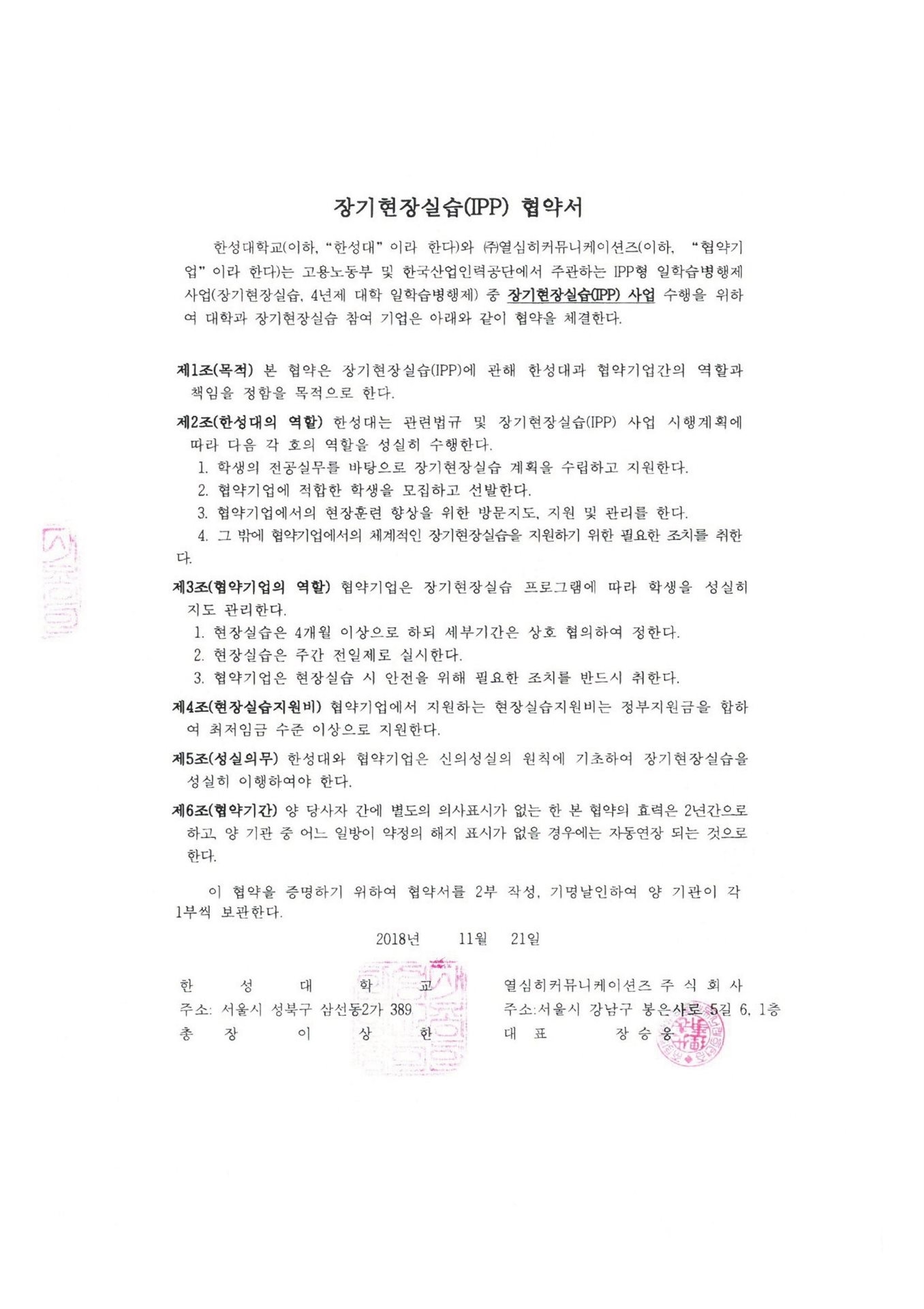 장기현장실습(IPP) 협약서

한성대학교(이하, "한성대" 이라 한다)와 ㈜열심히커뮤니케이션즈(이하, "협약기업" 이라 한다)는 고용노동부 및 한국산업인력공단에서 주관하는 IPP형 일학습병행제 사업(장기현장실습, 4년제 대학 일학습병행제) 중 장기현장실습(IPP) 사업 수행을 위하여 대학과 장기현장실습 참여 기업은 아래와 같이 협약을 체결한다.

제1조(목적) 본 협약은 장기현장실습(IPP)에 관해 한성대과 협약기업간의 역할과 책임을 정함을 목적으로 한다.

제2조(한성대의 역할) 한성대는 관련법규 및 장기현장실습(IPP) 사업 시행계획에 따라 다음 각 호의 역할을 성실히 수행한다.
1. 학생의 전공실무를 바탕으로 장기현장실습 계획을 수립하고 지원한다.
2. 협약기업에 적합한 학생을 모집하고 선발한다.
3. 협약기업에서의 현장훈련 향상을 위한 방문지도, 지원 및 관리를 한다.
4. 그 밖에 협약기업에서의 체계적인 장기현장실습을 지원하기 위한 필요한 조치를 취한다.

제3조(협약기업의 역할) 협약기업은 장기현장실습 프로그램에 따라 학생을 성실히 지도 관리한다.
1. 현장실습은 4개월 이상으로 하되 세부기간은 상호 협의하여 정한다.
2. 현장실습은 주간 전일제로 실시한다.
3. 협약기업은 현장실습 시 안전을 위해 필요한 조치를 반드시 취한다.

제4조(현장실습지원비) 협약기업에서 지원하는 현장실습지원비는 정부지원금을 합하여 최저임금 수준 이상으로 지원한다.

제5조(성실의무) 한성대와 협약기업은 신의성실의 원칙에 기초하여 장기현장실습을 성실히 이행하여야 한다.

제6조(협약기간) 양 당사자 간에 별도의 의사표시가 없는 한 본 협약의 효력은 2년간으로 하고, 양 기관 중 어느 일방이 약정의 해지 표시가 없을 경우에는 자동연장 되는 것으로 한다.

이 협약을 증명하기 위하여 협약서를 2부 작성, 기명날인하여 양 기관이 각 1부씩 보관한다.

2018년 11월 21일

한 성 대 학 교
주소: 서울시 성북구 삼선동2가 389
총 장 이 상 한

열심히커뮤니케이션즈 주 식 회 사
주소:서울시 강남구 봉은사로 5길 6, 1층
대 표 장 승 웅